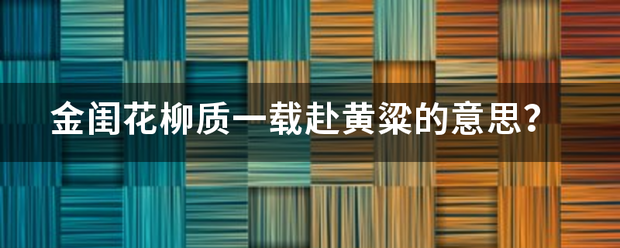 金闺花柳质一载赴黄粱的意思？